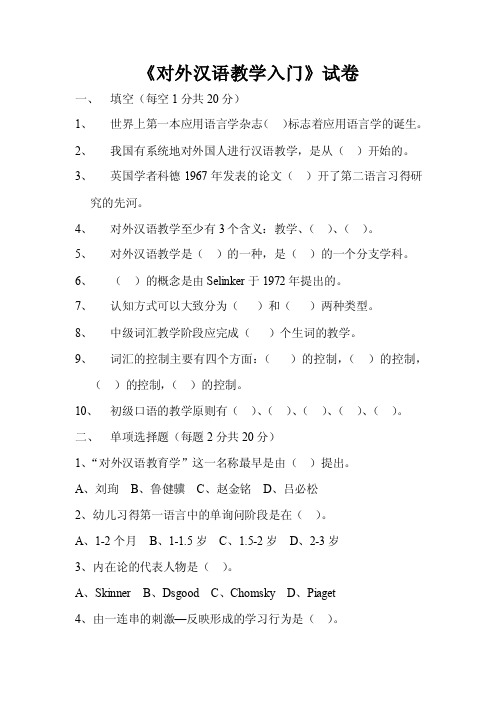 《对外汉语教学入门》试卷

一、 填空（每空 1 分共 20 分）

1、 世界上第一本应用语言学杂志（ ）标志着应用语言学的诞生。

2、 我国有系统地对外国人进行汉语教学，是从（ ）开始的。

3、 英国学者科德 1967 年发表的论文（ ）开了第二语言习得研究的先河。

4、 对外汉语教学至少有 3 个含义：教学、（ ）、（ ）。

5、 对外汉语教学是（ ）的一种，是（ ）的一个分支学科。

6、 （ ）的概念是由 Selinker 于 1972 年提出的。

7、 认知方式可以大致分为（ ）和（ ）两种类型。

8、 中级词汇教学阶段应完成（ ）个生词的教学。

9、 词汇的控制主要有四个方面：（ ）的控制，（ ）的控制，（ ）的控制，（ ）的控制。

10、 初级口语的教学原则有（ ）、（ ）、（ ）、（ ）、（ ）。

二、 单项选择题（每题 2 分共 20 分）

1、“对外汉语教育学”这一名称最早是由（ ）提出。

A、刘珣 B、鲁健骥 C、赵金铭 D、吕必松

2、幼儿习得第一语言中的单询问阶段是在（ ）。

A、1-2 个月 B、1-1.5 岁 C、1.5-2 岁 D、2-3 岁

3、内在论的代表人物是（ ）。

A、Skinner B、Dsgood C、Chomsky D、Piaget

4、由一连串的刺激—反映形成的学习行为是（ ）。